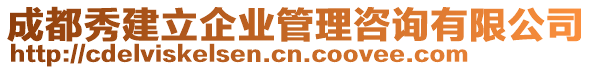 成都秀建立企业管理咨询有限公司
http://cdelviskelsen.cn.coovee.com